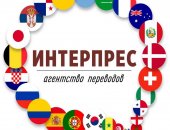 ИНТЕРПРЕС

агентство переводов